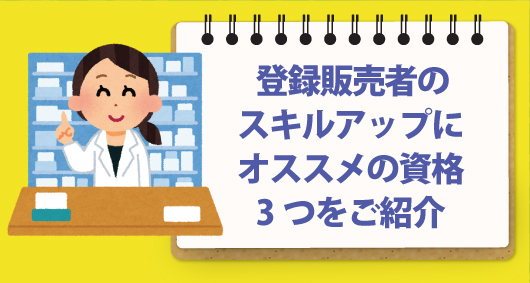 登録販売者の
スキルアップに
オススメの資格
3つをご紹介